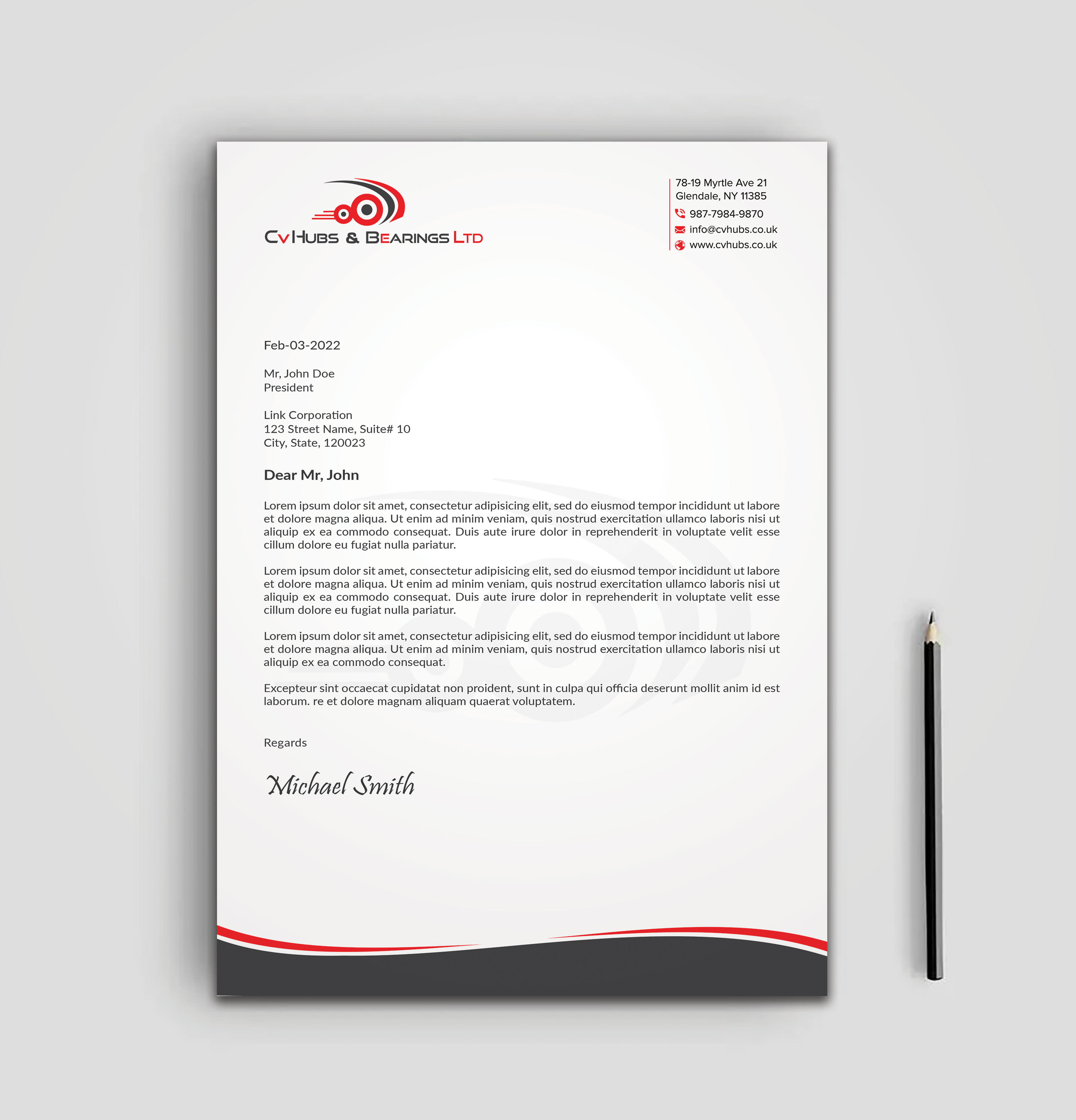 CV HUBS & BEARINGS LTD

78-19 Myrtle Ave 21
Glendale, NY 11385
987-7984-9870
info@cvhubs.co.uk
www.cvhubs.co.uk

Feb-03-2022

Mr, John Doe
President

Link Corporation
123 Street Name, Suite# 10
City, State, 120023

Dear Mr, John

Lorem ipsum dolor sit amet, consectetur adipisicing elit, sed do eiusmod tempor incididunt ut labore et dolore magna aliqua. Ut enim ad minim veniam, quis nostrud exercitation ullamco laboris nisi ut aliquip ex ea commodo consequat. Duis aute irure dolor in reprehenderit in voluptate velit esse cillum dolore eu fugiat nulla pariatur.

Lorem ipsum dolor sit amet, consectetur adipisicing elit, sed do eiusmod tempor incididunt ut labore et dolore magna aliqua. Ut enim ad minim veniam, quis nostrud exercitation ullamco laboris nisi ut aliquip ex ea commodo consequat. Duis aute irure dolor in reprehenderit in voluptate velit esse cillum dolore eu fugiat nulla pariatur.

Lorem ipsum dolor sit amet, consectetur adipisicing elit, sed do eiusmod tempor incididunt ut labore et dolore magna aliqua. Ut enim ad minim veniam, quis nostrud exercitation ullamco laboris nisi ut aliquip ex ea commodo consequat.

Excepteur sint occaecat cupidatat non proident, sunt in culpa qui officia deserunt mollit anim id est laborum. re et dolore magnam aliquam quaerat voluptatem.

Regards

Michael Smith